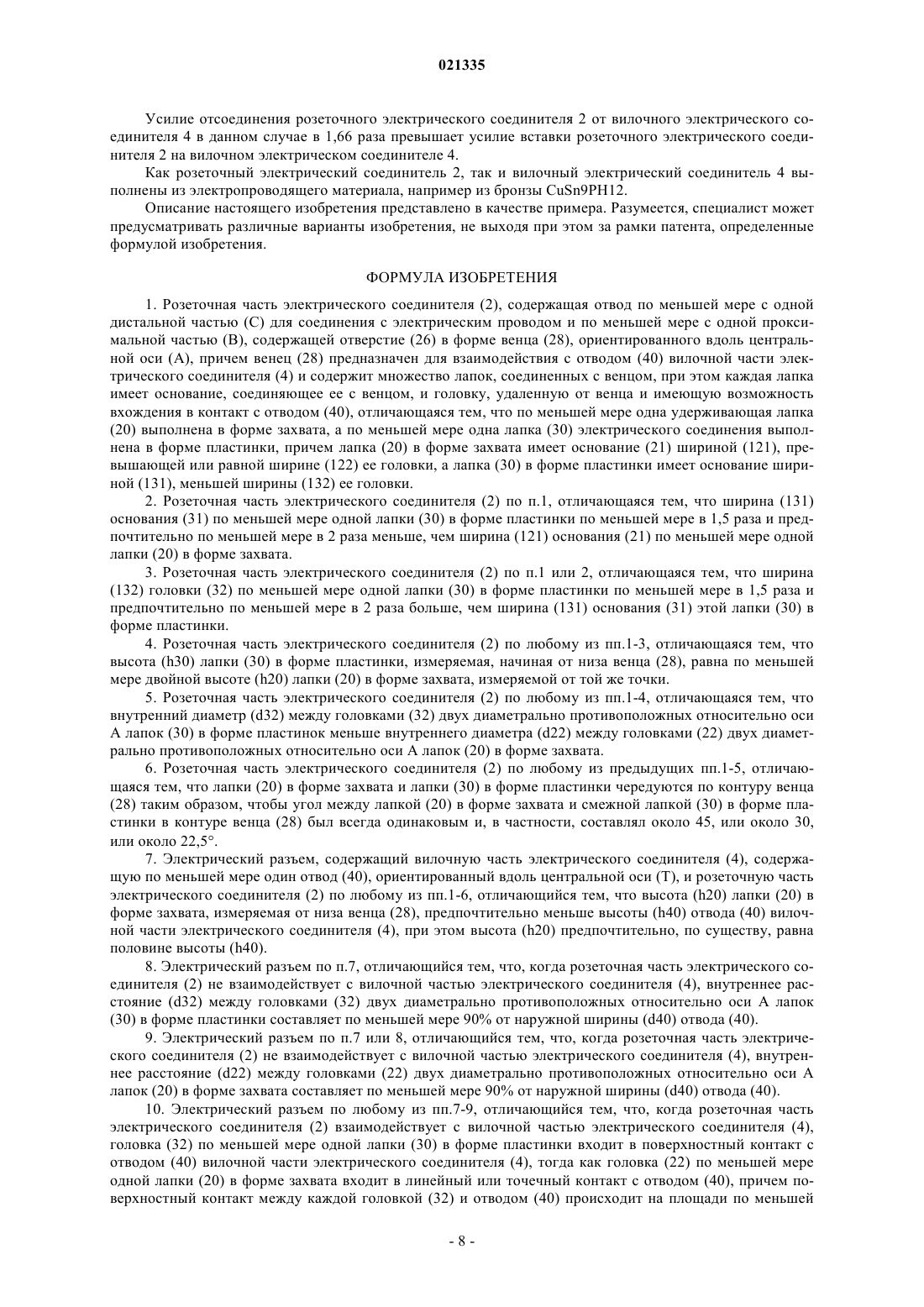 021335

Усилие отсоединения розеточного электрического соединителя 2 от вилочного электрического соединителя 4 в данном случае в 1,66 раза превышает усилие вставки розеточного электрического соединителя 2 на вилочном электрическом соединителе 4.

Как розеточный электрический соединитель 2, так и вилочный электрический соединитель 4 выполнены из электропроводящего материала, например из бронзы CuSn9PH12.

Описание настоящего изобретения представлено в качестве примера. Разумеется, специалист может предусматривать различные варианты изобретения, не выходя при этом за рамки патента, определенные формулой изобретения.

ФОРМУЛА ИЗОБРЕТЕНИЯ

1. Розеточная часть электрического соединителя (2), содержащая отвод по меньшей мере с одной дистальной частью (C) для соединения с электрическим проводом и по меньшей мере с одной проксимальной частью (B), содержащей отверстие (26) в форме венца (28), ориентированного вдоль центральной оси (A), причем венец (28) предназначен для взаимодействия с отводом (40) вилочной части электрического соединителя (4) и содержит множество лапок, соединенных с венцом, при этом каждая лапка имеет основание, соединяющее ее с венцом, и головку, удаленную от венца и имеющую возможность вхождения в контакт с отводом (40), отличающаяся тем, что по меньшей мере одна удерживающая лапка (20) выполнена в форме захвата, а по меньшей мере одна лапка (30) электрического соединения выполнена в форме пластинки, причем лапка (20) в форме захвата имеет основание (21) шириной (121), превышающей или равной ширине (122) ее головки, а лапка (30) в форме пластинки имеет основание шириной (131), меньшей ширины (132) ее головки.

2. Розеточная часть электрического соединителя (2) по п.1, отличающаяся тем, что ширина (131) основания (31) по меньшей мере одной лапки (30) в форме пластинки по меньшей мере в 1,5 раза и предпочтительно по меньшей мере в 2 раза меньше, чем ширина (121) основания (21) по меньшей мере одной лапки (20) в форме захвата.

3. Розеточная часть электрического соединителя (2) по п.1 или 2, отличающаяся тем, что ширина (132) головки (32) по меньшей мере одной лапки (30) в форме пластинки по меньшей мере в 1,5 раза и предпочтительно по меньшей мере в 2 раза больше, чем ширина (131) основания (31) этой лапки (30) в форме пластинки.

4. Розеточная часть электрического соединителя (2) по любому из пп.1-3, отличающаяся тем, что высота (h30) лапки (30) в форме пластинки, измеряемая, начиная от низа венца (28), равна по меньшей мере двойной высоте (h20) лапки (20) в форме захвата, измеряемой от той же точки.

5. Розеточная часть электрического соединителя (2) по любому из пп.1-4, отличающаяся тем, что внутренний диаметр (d32) между головками (32) двух диаметрально противоположных относительно оси A лапок (30) в форме пластинок меньше внутреннего диаметра (d22) между головками (22) двух диаметрально противоположных относительно оси A лапок (20) в форме захвата.

6. Розеточная часть электрического соединителя (2) по любому из предыдущих пп.1-5, отличающаяся тем, что лапки (20) в форме захвата и лапки (30) в форме пластинки чередуются по контуру венца (28) таким образом, чтобы угол между лапкой (20) в форме захвата и смежной лапкой (30) в форме пластинки в контуре венца (28) был всегда одинаковым и, в частности, составлял около 45, или около 30, или около 22,5°.

7. Электрический разъем, содержащий вилочную часть электрического соединителя (4), содержащую по меньшей мере один отвод (40), ориентированный вдоль центральной оси (T), и розеточную часть электрического соединителя (2) по любому из пп.1-6, отличающийся тем, что высота (h20) лапки (20) в форме захвата, измеряемая от низа венца (28), предпочтительно меньше высоты (h40) отвода (40) вилочной части электрического соединителя (4), при этом высота (h20) предпочтительно, по существу, равна половине высоты (h40).

8. Электрический разъем по п.7, отличающийся тем, что, когда розеточная часть электрического соединителя (2) не взаимодействует с вилочной частью электрического соединителя (4), внутреннее расстояние (d32) между головками (32) двух диаметрально противоположных относительно оси A лапок (30) в форме пластинки составляет по меньшей мере 90% от наружной ширины (d40) отвода (40).

9. Электрический разъем по п.7 или 8, отличающийся тем, что, когда розеточная часть электрического соединителя (2) не взаимодействует с вилочной частью электрического соединителя (4), внутреннее расстояние (d22) между головками (22) двух диаметрально противоположных относительно оси A лапок (20) в форме захвата составляет по меньшей мере 90% от наружной ширины (d40) отвода (40).

10. Электрический разъем по любому из пп.7-9, отличающийся тем, что, когда розеточная часть электрического соединителя (2) взаимодействует с вилочной частью электрического соединителя (4), головка (32) по меньшей мере одной лапки (30) в форме пластинки входит в поверхностный контакт с отводом (40) вилочной части электрического соединителя (4), тогда как головка (22) по меньшей мере одной лапки (20) в форме захвата входит в линейный или точечный контакт с отводом (40), причем поверхностный контакт между каждой головкой (32) и отводом (40) происходит на площади по меньшей

- 8 -